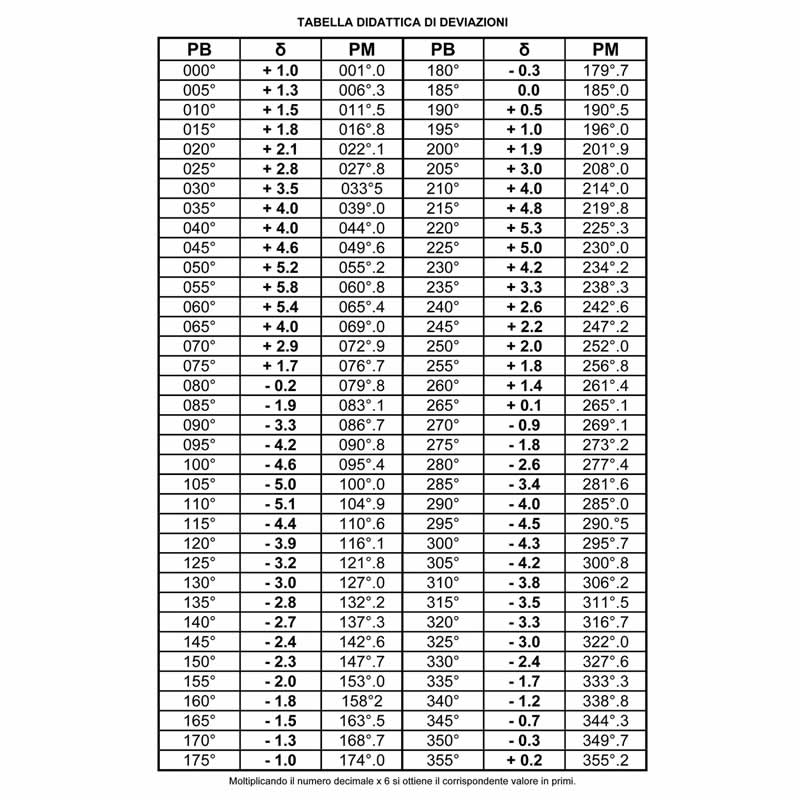 TABELLA DIDATTICA DI DEVIAZIONI

| PB | δ | PM | PB | δ | PM |
|---|---|---|---|---|---|
| 000° | + 1.0 | 001°.0 | 180° | - 0.3 | 179°.7 |
| 005° | + 1.3 | 006°.3 | 185° | 0.0 | 185°.0 |
| 010° | + 1.5 | 011°.5 | 190° | + 0.5 | 190°.5 |
| 015° | + 1.8 | 016°.8 | 195° | + 1.0 | 196°.0 |
| 020° | + 2.1 | 022°.1 | 200° | + 1.9 | 201°.9 |
| 025° | + 2.8 | 027°.8 | 205° | + 3.0 | 208°.0 |
| 030° | + 3.5 | 033°5 | 210° | + 4.0 | 214°.0 |
| 035° | + 4.0 | 039°.0 | 215° | + 4.8 | 219°.8 |
| 040° | + 4.0 | 044°.0 | 220° | + 5.3 | 225°.3 |
| 045° | + 4.6 | 049°.6 | 225° | + 5.0 | 230°.0 |
| 050° | + 5.2 | 055°.2 | 230° | + 4.2 | 234°.2 |
| 055° | + 5.8 | 060°.8 | 235° | + 3.3 | 238°.3 |
| 060° | + 5.4 | 065°.4 | 240° | + 2.6 | 242°.6 |
| 065° | + 4.0 | 069°.0 | 245° | + 2.2 | 247°.2 |
| 070° | + 2.9 | 072°.9 | 250° | + 2.0 | 252°.0 |
| 075° | + 1.7 | 076°.7 | 255° | + 1.8 | 256°.8 |
| 080° | - 0.2 | 079°.8 | 260° | + 1.4 | 261°.4 |
| 085° | - 1.9 | 083°.1 | 265° | + 0.1 | 265°.1 |
| 090° | - 3.3 | 086°.7 | 270° | - 0.9 | 269°.1 |
| 095° | - 4.2 | 090°.8 | 275° | - 1.8 | 273°.2 |
| 100° | - 4.6 | 095°.4 | 280° | - 2.6 | 277°.4 |
| 105° | - 5.0 | 100°.0 | 285° | - 3.4 | 281°.6 |
| 110° | - 5.1 | 104°.9 | 290° | - 4.0 | 285°.0 |
| 115° | - 4.4 | 110°.6 | 295° | - 4.5 | 290.°5 |
| 120° | - 3.9 | 116°.1 | 300° | - 4.3 | 295°.7 |
| 125° | - 3.2 | 121°.8 | 305° | - 4.2 | 300°.8 |
| 130° | - 3.0 | 127°.0 | 310° | - 3.8 | 306°.2 |
| 135° | - 2.8 | 132°.2 | 315° | - 3.5 | 311°.5 |
| 140° | - 2.7 | 137°.3 | 320° | - 3.3 | 316°.7 |
| 145° | - 2.4 | 142°.6 | 325° | - 3.0 | 322°.0 |
| 150° | - 2.3 | 147°.7 | 330° | - 2.4 | 327°.6 |
| 155° | - 2.0 | 153°.0 | 335° | - 1.7 | 333°.3 |
| 160° | - 1.8 | 158°2 | 340° | - 1.2 | 338°.8 |
| 165° | - 1.5 | 163°.5 | 345° | - 0.7 | 344°.3 |
| 170° | - 1.3 | 168°.7 | 350° | - 0.3 | 349°.7 |
| 175° | - 1.0 | 174°.0 | 355° | + 0.2 | 355°.2 |

Moltiplicando il numero decimale x 6 si ottiene il corrispondente valore in primi.